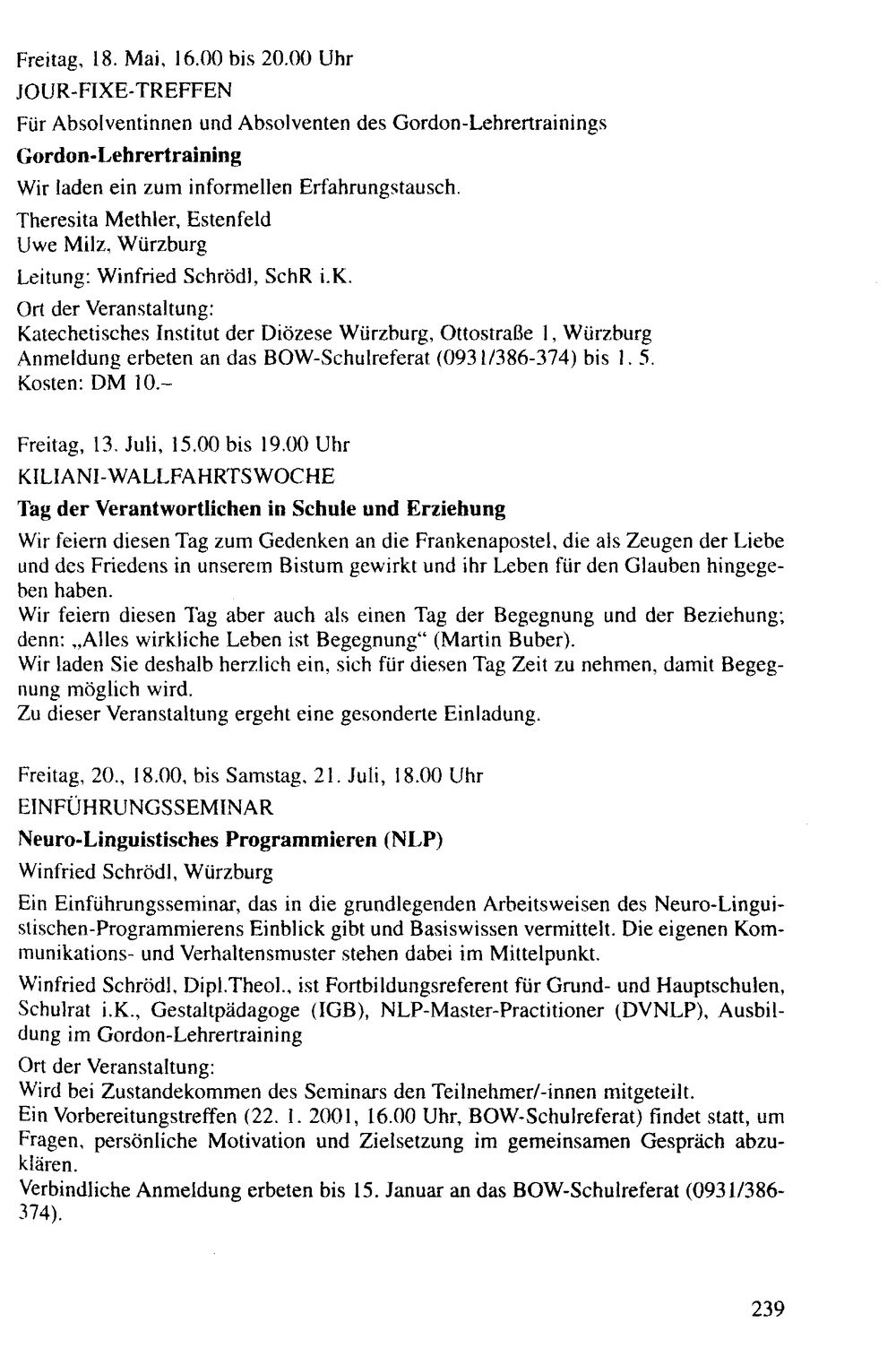 Freitag, 18. Mai, 16.00 bis 20.00 Uhr

JOUR-FIXE-TREFFEN

Für Absolventinnen und Absolventen des Gordon-Lehrertrainings

Gordon-Lehrertraining

Wir laden ein zum informellen Erfahrungstausch.

Theresita Methler, Estenfeld
Uwe Milz, Würzburg

Leitung: Winfried Schrödl, SchR i.K.

Ort der Veranstaltung:
Katechetisches Institut der Diözese Würzburg, Ottostraße 1, Würzburg
Anmeldung erbeten an das BOW-Schulreferat (0931/386-374) bis 1. 5.
Kosten: DM 10.–

Freitag, 13. Juli, 15.00 bis 19.00 Uhr

KILIANI-WALLFAHRTSWOCHE

Tag der Verantwortlichen in Schule und Erziehung

Wir feiern diesen Tag zum Gedenken an die Frankenapostel, die als Zeugen der Liebe und des Friedens in unserem Bistum gewirkt und ihr Leben für den Glauben hingegeben haben.
Wir feiern diesen Tag aber auch als einen Tag der Begegnung und der Beziehung; denn: „Alles wirkliche Leben ist Begegnung“ (Martin Buber).
Wir laden Sie deshalb herzlich ein, sich für diesen Tag Zeit zu nehmen, damit Begegnung möglich wird.
Zu dieser Veranstaltung ergeht eine gesonderte Einladung.

Freitag, 20., 18.00, bis Samstag, 21. Juli, 18.00 Uhr

EINFÜHRUNGSSEMINAR

Neuro-Linguistisches Programmieren (NLP)

Winfried Schrödl, Würzburg

Ein Einführungsseminar, das in die grundlegenden Arbeitsweisen des Neuro-Linguistischen-Programmierens Einblick gibt und Basiswissen vermittelt. Die eigenen Kommunikations- und Verhaltensmuster stehen dabei im Mittelpunkt.

Winfried Schrödl, Dipl.Theol., ist Fortbildungsreferent für Grund- und Hauptschulen, Schulrat i.K., Gestaltpädagoge (IGB), NLP-Master-Practitioner (DVNLP), Ausbildung im Gordon-Lehrertraining

Ort der Veranstaltung:
Wird bei Zustandekommen des Seminars den Teilnehmer/-innen mitgeteilt.
Ein Vorbereitungstreffen (22. 1. 2001, 16.00 Uhr, BOW-Schulreferat) findet statt, um Fragen, persönliche Motivation und Zielsetzung im gemeinsamen Gespräch abzuklären.
Verbindliche Anmeldung erbeten bis 15. Januar an das BOW-Schulreferat (0931/386-374).

239